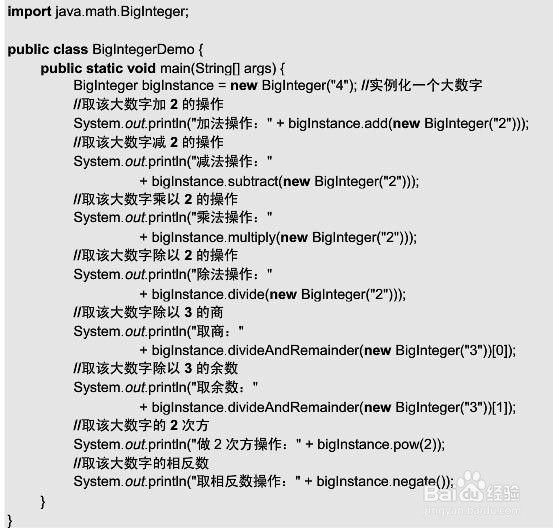 import java.math.BigInteger;

public class BigIntegerDemo {
public static void main(String[] args) {
BigInteger bigInstance = new BigInteger("4"); //实例化一个大数字
//取该大数字加 2 的操作
System.out.println("加法操作：" + bigInstance.add(new BigInteger("2")));
//取该大数字减 2 的操作
System.out.println("减法操作："
+ bigInstance.subtract(new BigInteger("2")));
//取该大数字乘以 2 的操作
System.out.println("乘法操作："
+ bigInstance.multiply(new BigInteger("2")));
//取该大数字除以 2 的操作
System.out.println("除法操作："
+ bigInstance.divide(new BigInteger("2")));
//取该大数字除以 3 的商
System.out.println("取商："
+ bigInstance.divideAndRemainder(new BigInteger("3"))[0]);
//取该大数字除以 3 的余数
System.out.println("取余数："
+ bigInstance.divideAndRemainder(new BigInteger("3"))[1]);
//取该大数字的 2 次方
System.out.println("做 2 次方操作：" + bigInstance.pow(2));
//取该大数字的相反数
System.out.println("取相反数操作：" + bigInstance.negate());
}
}

Baidu 经验
jingyan.baidu.com